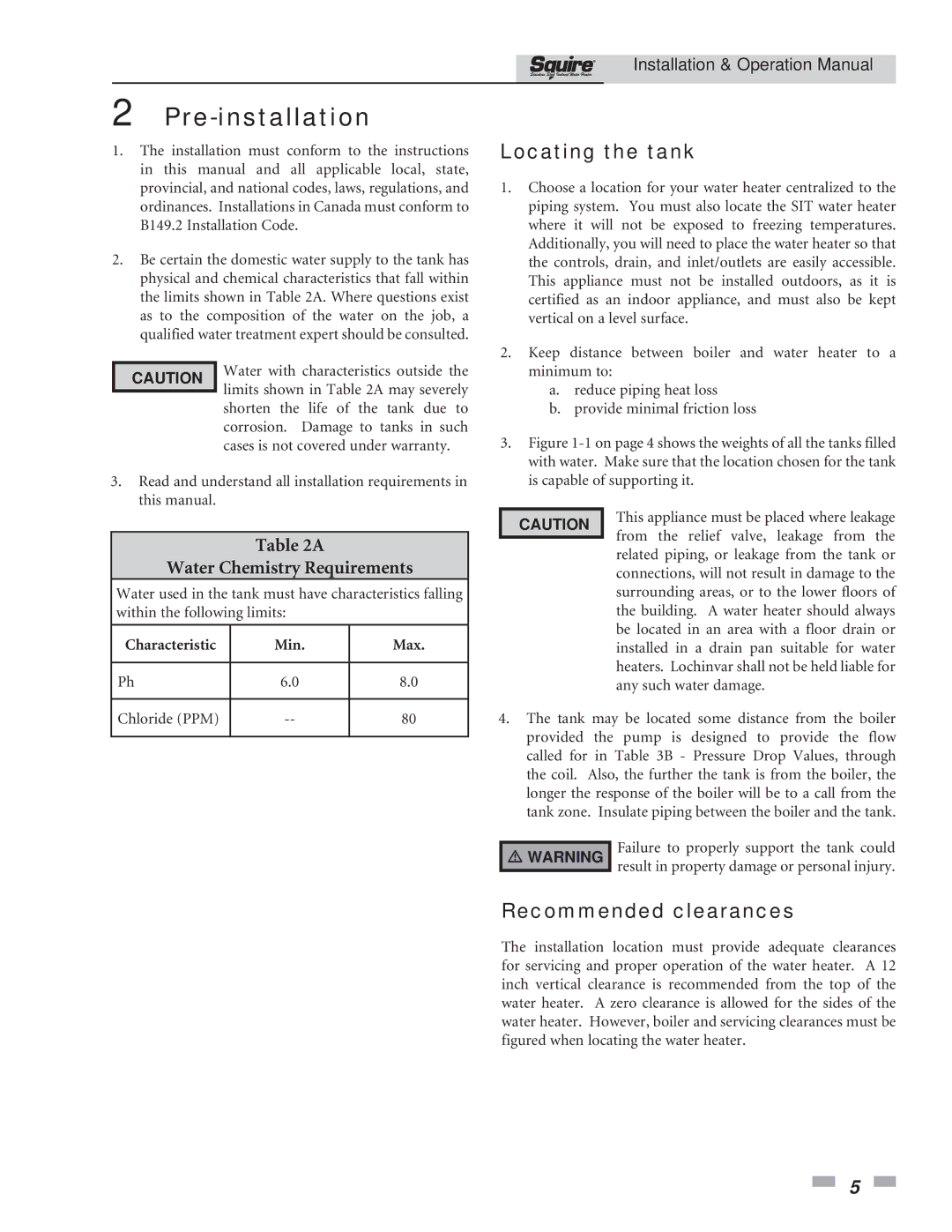 Squire Installation & Operation Manual

2 Pre-installation

1. The installation must conform to the instructions in this manual and all applicable local, state, provincial, and national codes, laws, regulations, and ordinances. Installations in Canada must conform to B149.2 Installation Code.

2. Be certain the domestic water supply to the tank has physical and chemical characteristics that fall within the limits shown in Table 2A. Where questions exist as to the composition of the water on the job, a qualified water treatment expert should be consulted.

CAUTION Water with characteristics outside the limits shown in Table 2A may severely shorten the life of the tank due to corrosion. Damage to tanks in such cases is not covered under warranty.

3. Read and understand all installation requirements in this manual.

Table 2A
Water Chemistry Requirements

Water used in the tank must have characteristics falling within the following limits:

| Characteristic | Min. | Max. |
|---|---|---|
| Ph | 6.0 | 8.0 |
| Chloride (PPM) | -- | 80 |

Locating the tank

1. Choose a location for your water heater centralized to the piping system. You must also locate the SIT water heater where it will not be exposed to freezing temperatures. Additionally, you will need to place the water heater so that the controls, drain, and inlet/outlets are easily accessible. This appliance must not be installed outdoors, as it is certified as an indoor appliance, and must also be kept vertical on a level surface.

2. Keep distance between boiler and water heater to a minimum to:
a. reduce piping heat loss
b. provide minimal friction loss

3. Figure 1-1 on page 4 shows the weights of all the tanks filled with water. Make sure that the location chosen for the tank is capable of supporting it.

CAUTION This appliance must be placed where leakage from the relief valve, leakage from the related piping, or leakage from the tank or connections, will not result in damage to the surrounding areas, or to the lower floors of the building. A water heater should always be located in an area with a floor drain or installed in a drain pan suitable for water heaters. Lochinvar shall not be held liable for any such water damage.

4. The tank may be located some distance from the boiler provided the pump is designed to provide the flow called for in Table 3B - Pressure Drop Values, through the coil. Also, the further the tank is from the boiler, the longer the response of the boiler will be to a call from the tank zone. Insulate piping between the boiler and the tank.

⚠ WARNING Failure to properly support the tank could result in property damage or personal injury.

Recommended clearances

The installation location must provide adequate clearances for servicing and proper operation of the water heater. A 12 inch vertical clearance is recommended from the top of the water heater. A zero clearance is allowed for the sides of the water heater. However, boiler and servicing clearances must be figured when locating the water heater.

5